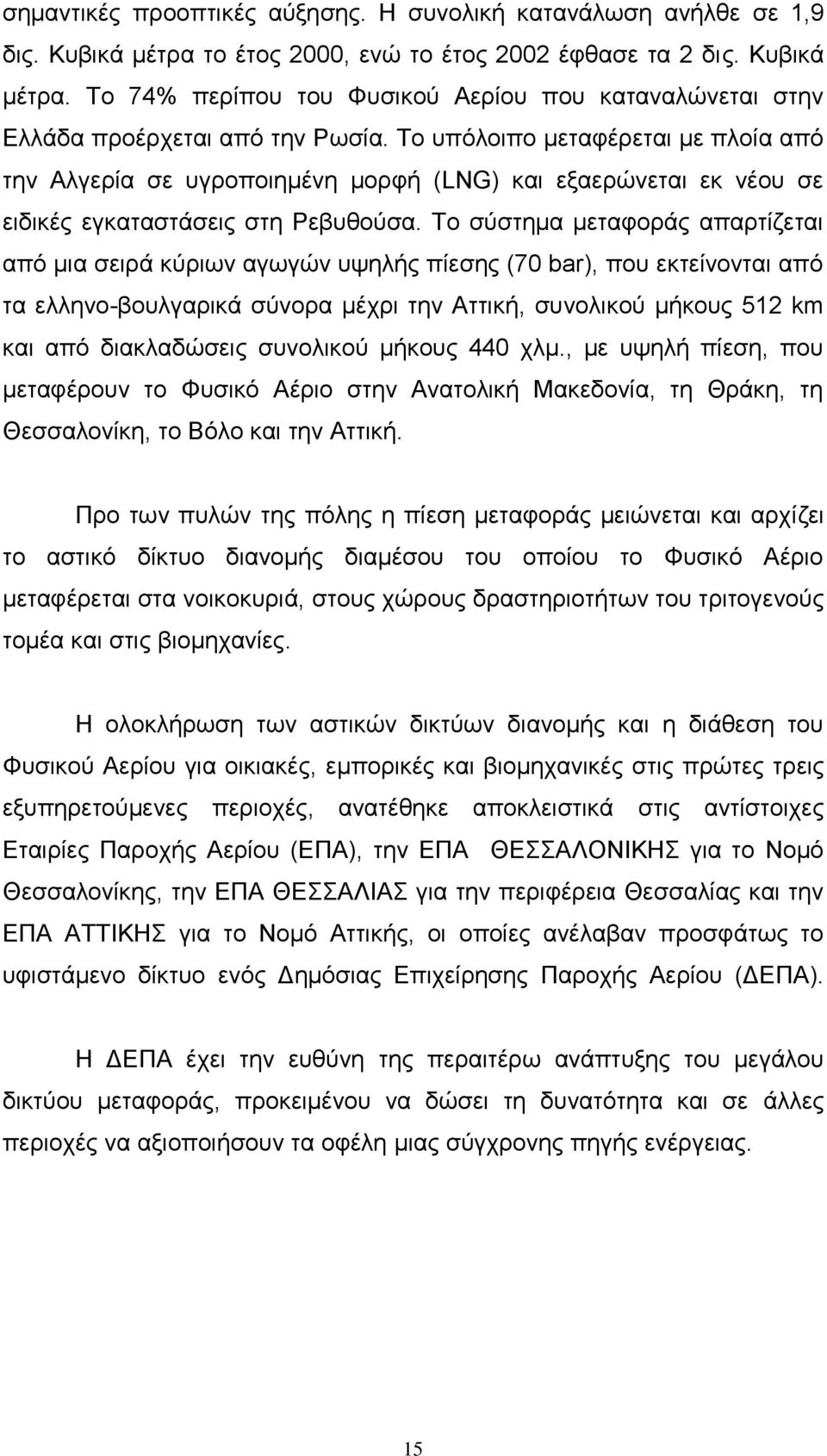 σημαντικές προοπτικές αύξησης. Η συνολική κατανάλωση ανήλθε σε 1,9 δις. Κυβικά μέτρα το έτος 2000, ενώ το έτος 2002 έφθασε τα 2 δις. Κυβικά μέτρα. Το 74% περίπου του Φυσικού Αερίου που καταναλώνεται στην Ελλάδα προέρχεται από την Ρωσία. Το υπόλοιπο μεταφέρεται με πλοία από την Αλγερία σε υγροποιημένη μορφή (LNG) και εξαερώνεται εκ νέου σε ειδικές εγκαταστάσεις στη Ρεβυθούσα. Το σύστημα μεταφοράς απαρτίζεται από μια σειρά κύριων αγωγών υψηλής πίεσης (70 bar), που εκτείνονται από τα ελληνο-βουλγαρικά σύνορα μέχρι την Αττική, συνολικού μήκους 512 km και από διακλαδώσεις συνολικού μήκους 440 χλμ., με υψηλή πίεση, που μεταφέρουν το Φυσικό Αέριο στην Ανατολική Μακεδονία, τη Θράκη, τη Θεσσαλονίκη, το Βόλο και την Αττική.

Προ των πυλών της πόλης η πίεση μεταφοράς μειώνεται και αρχίζει το αστικό δίκτυο διανομής διαμέσου του οποίου το Φυσικό Αέριο μεταφέρεται στα νοικοκυριά, στους χώρους δραστηριοτήτων του τριτογενούς τομέα και στις βιομηχανίες.

Η ολοκλήρωση των αστικών δικτύων διανομής και η διάθεση του Φυσικού Αερίου για οικιακές, εμπορικές και βιομηχανικές στις πρώτες τρεις εξυπηρετούμενες περιοχές, ανατέθηκε αποκλειστικά στις αντίστοιχες Εταιρίες Παροχής Αερίου (ΕΠΑ), την ΕΠΑ ΘΕΣΣΑΛΟΝΙΚΗΣ για το Νομό Θεσσαλονίκης, την ΕΠΑ ΘΕΣΣΑΛΙΑΣ για την περιφέρεια Θεσσαλίας και την ΕΠΑ ΑΤΤΙΚΗΣ για το Νομό Αττικής, οι οποίες ανέλαβαν προσφάτως το υφιστάμενο δίκτυο ενός Δημόσιας Επιχείρησης Παροχής Αερίου (ΔΕΠΑ).

Η ΔΕΠΑ έχει την ευθύνη της περαιτέρω ανάπτυξης του μεγάλου δικτύου μεταφοράς, προκειμένου να δώσει τη δυνατότητα και σε άλλες περιοχές να αξιοποιήσουν τα οφέλη μιας σύγχρονης πηγής ενέργειας.

15